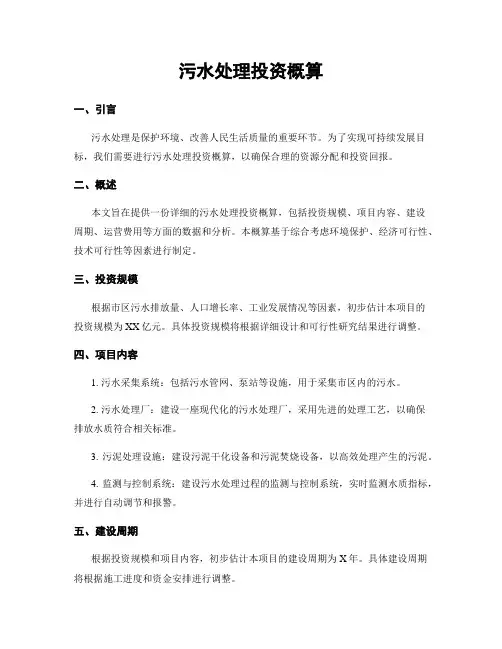 污水处理投资概算

一、引言

污水处理是保护环境、改善人民生活质量的重要环节。为了实现可持续发展目标，我们需要进行污水处理投资概算，以确保合理的资源分配和投资回报。

二、概述

本文旨在提供一份详细的污水处理投资概算，包括投资规模、项目内容、建设周期、运营费用等方面的数据和分析。本概算基于综合考虑环境保护、经济可行性、技术可行性等因素进行制定。

三、投资规模

根据市区污水排放量、人口增长率、工业发展情况等因素，初步估计本项目的投资规模为XX亿元。具体投资规模将根据详细设计和可行性研究结果进行调整。

四、项目内容

1. 污水采集系统：包括污水管网、泵站等设施，用于采集市区内的污水。

2. 污水处理厂：建设一座现代化的污水处理厂，采用先进的处理工艺，以确保排放水质符合相关标准。

3. 污泥处理设施：建设污泥干化设备和污泥焚烧设备，以高效处理产生的污泥。

4. 监测与控制系统：建设污水处理过程的监测与控制系统，实时监测水质指标，并进行自动调节和报警。

五、建设周期

根据投资规模和项目内容，初步估计本项目的建设周期为X年。具体建设周期将根据施工进度和资金安排进行调整。